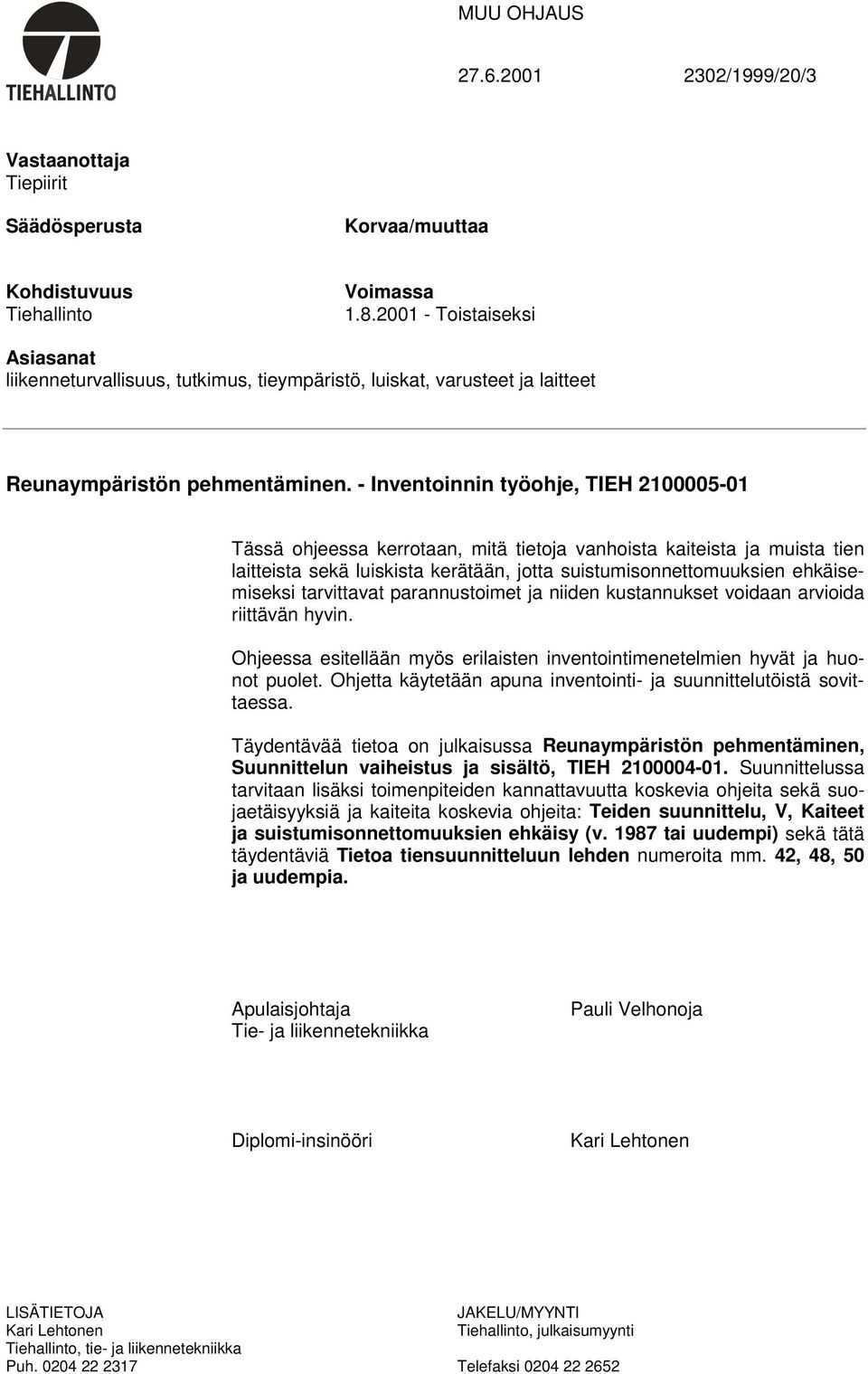 TIEHALLINTO

MUU OHJAUS

27.6.2001 2302/1999/20/3

Vastaanottaja
Tiepiirit

Säädösperusta

Korvaa/muuttaa

Kohdistuvuus
Tiehallinto

Voimassa
1.8.2001 - Toistaiseksi

Asiasanat
liikenneturvallisuus, tutkimus, tieympäristö, luiskat, varusteet ja laitteet

Reunaympäristön pehmentäminen. - Inventoinnin työohje, TIEH 2100005-01

Tässä ohjeessa kerrotaan, mitä tietoja vanhoista kaiteista ja muista tien laitteista sekä luiskista kerätään, jotta suistumisonnettomuuksien ehkäisemiseksi tarvittavat parannustoimet ja niiden kustannukset voidaan arvioida riittävän hyvin.

Ohjeessa esitellään myös erilaisten inventointimenetelmien hyvät ja huonot puolet. Ohjetta käytetään apuna inventointi- ja suunnittelutöistä sovittaessa.

Täydentävää tietoa on julkaisussa Reunaympäristön pehmentäminen, Suunnittelun vaiheistus ja sisältö, TIEH 2100004-01. Suunnittelussa tarvitaan lisäksi toimenpiteiden kannattavuutta koskevia ohjeita sekä suojaetäisyyksiä ja kaiteita koskevia ohjeita: Teiden suunnittelu, V, Kaiteet ja suistumisonnettomuuksien ehkäisy (v. 1987 tai uudempi) sekä tätä täydentäviä Tietoa tiensuunnitteluun lehden numeroita mm. 42, 48, 50 ja uudempia.

Apulaisjohtaja
Tie- ja liikennetekniikka

Pauli Velhonoja

Diplomi-insinööri

Kari Lehtonen

LISÄTIETOJA
Kari Lehtonen
Tiehallinto, tie- ja liikennetekniikka
Puh. 0204 22 2317

JAKELU/MYYNTI
Tiehallinto, julkaisumyynti

Telefaksi 0204 22 2652